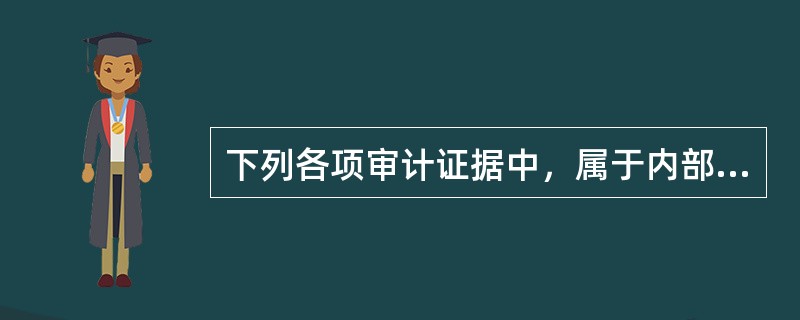 下列各项审计证据中，属于内部...